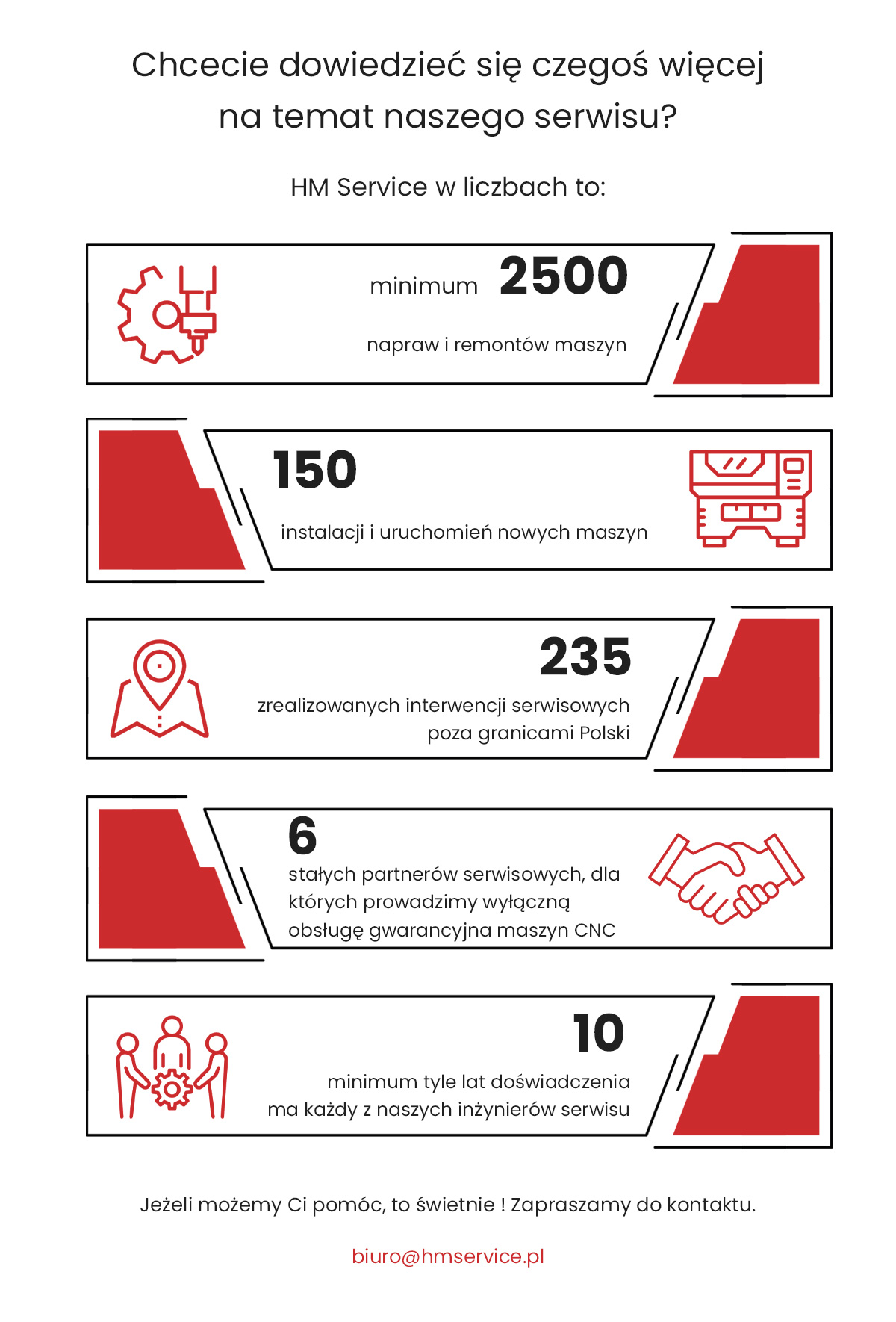 Chcecie dowiedzieć się czegoś więcej na temat naszego serwisu?

HM Service w liczbach to:

minimum 2500

napraw i remontów maszyn

150

instalacji i uruchomień nowych maszyn

235

zrealizowanych interwencji serwisowych poza granicami Polski

6

stałych partnerów serwisowych, dla których prowadzimy wyłączną obsługę gwarancyjna maszyn CNC

10

minimum tyle lat doświadczenia ma każdy z naszych inżynierów serwisu

Jeżeli możemy Ci pomóc, to świetnie ! Zapraszamy do kontaktu.

biuro@hmservice.pl